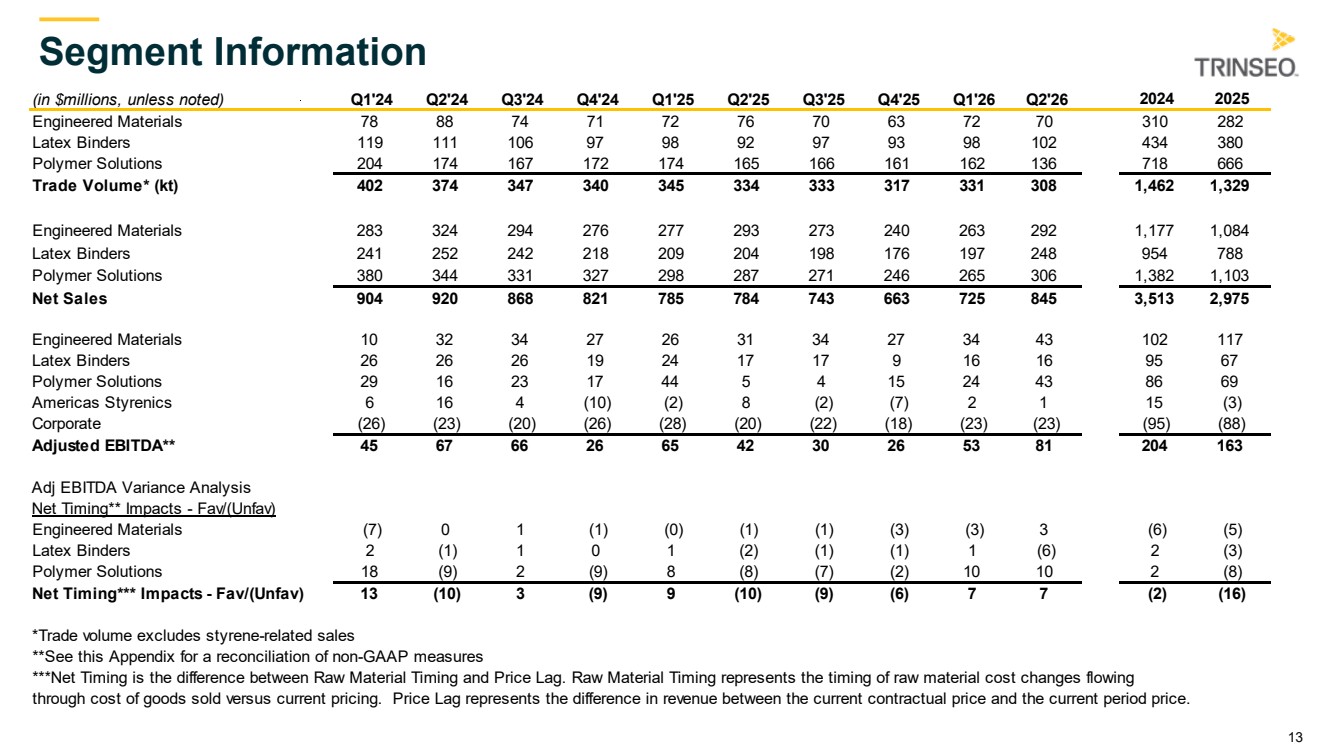 Segment Information

TRINSEO.

| (in $millions, unless noted) | Q1'24 | Q2'24 | Q3'24 | Q4'24 | Q1'25 | Q2'25 | Q3'25 | Q4'25 | Q1'26 | Q2'26 | 2024 | 2025 |
|---|---|---|---|---|---|---|---|---|---|---|---|---|
| Engineered Materials | 78 | 88 | 74 | 71 | 72 | 76 | 70 | 63 | 72 | 70 | 310 | 282 |
| Latex Binders | 119 | 111 | 106 | 97 | 98 | 92 | 97 | 93 | 98 | 102 | 434 | 380 |
| Polymer Solutions | 204 | 174 | 167 | 172 | 174 | 165 | 166 | 161 | 162 | 136 | 718 | 666 |
| Trade Volume* (kt) | 402 | 374 | 347 | 340 | 345 | 334 | 333 | 317 | 331 | 308 | 1,462 | 1,329 |
| Engineered Materials | 283 | 324 | 294 | 276 | 277 | 293 | 273 | 240 | 263 | 292 | 1,177 | 1,084 |
| Latex Binders | 241 | 252 | 242 | 218 | 209 | 204 | 198 | 176 | 197 | 248 | 954 | 788 |
| Polymer Solutions | 380 | 344 | 331 | 327 | 298 | 287 | 271 | 246 | 265 | 306 | 1,382 | 1,103 |
| Net Sales | 904 | 920 | 868 | 821 | 785 | 784 | 743 | 663 | 725 | 845 | 3,513 | 2,975 |
| Engineered Materials | 10 | 32 | 34 | 27 | 26 | 31 | 34 | 27 | 34 | 43 | 102 | 117 |
| Latex Binders | 26 | 26 | 26 | 19 | 24 | 17 | 17 | 9 | 16 | 16 | 95 | 67 |
| Polymer Solutions | 29 | 16 | 23 | 17 | 44 | 5 | 4 | 15 | 24 | 43 | 86 | 69 |
| Americas Styrenics | 6 | 16 | 4 | (10) | (2) | 8 | (2) | (7) | 2 | 1 | 15 | (3) |
| Corporate | (26) | (23) | (20) | (26) | (28) | (20) | (22) | (18) | (23) | (23) | (95) | (88) |
| Adjusted EBITDA** | 45 | 67 | 66 | 26 | 65 | 42 | 30 | 26 | 53 | 81 | 204 | 163 |
| Adj EBITDA Variance Analysis | | | | | | | | | | | | |
| Net Timing** Impacts - Fav/(Unfav) | | | | | | | | | | | | |
| Engineered Materials | (7) | 0 | 1 | (1) | (0) | (1) | (1) | (3) | (3) | 3 | (6) | (5) |
| Latex Binders | 2 | (1) | 1 | 0 | 1 | (2) | (1) | (1) | 1 | (6) | 2 | (3) |
| Polymer Solutions | 18 | (9) | 2 | (9) | 8 | (8) | (7) | (2) | 10 | 10 | 2 | (8) |
| Net Timing*** Impacts - Fav/(Unfav) | 13 | (10) | 3 | (9) | 9 | (10) | (9) | (6) | 7 | 7 | (2) | (16) |

*Trade volume excludes styrene-related sales
**See this Appendix for a reconciliation of non-GAAP measures
***Net Timing is the difference between Raw Material Timing and Price Lag. Raw Material Timing represents the timing of raw material cost changes flowing through cost of goods sold versus current pricing. Price Lag represents the difference in revenue between the current contractual price and the current period price.

13